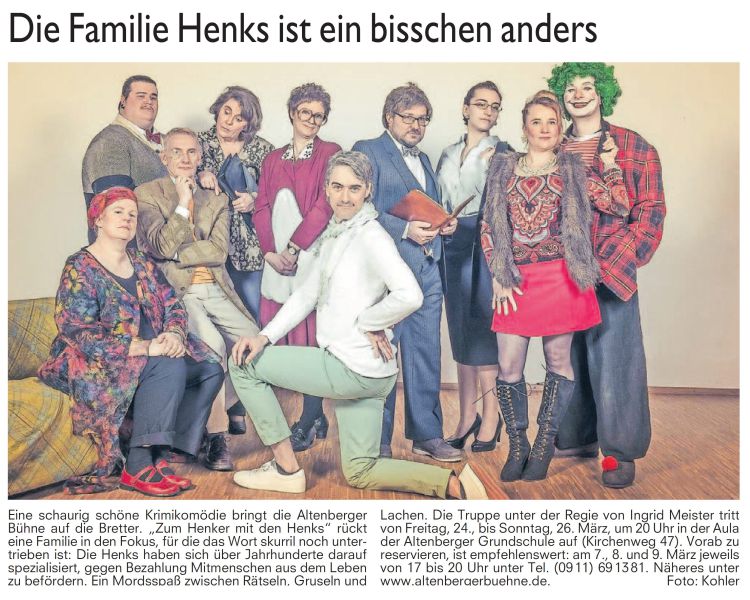 Die Familie Henks ist ein bisschen anders

Eine schaurig schöne Krimikomödie bringt die Altenberger Bühne auf die Bretter. „Zum Henker mit den Henks“ rückt eine Familie in den Fokus, für die das Wort skurril noch untertrieben ist: Die Henks haben sich über Jahrhunderte darauf spezialisiert, gegen Bezahlung Mitmenschen aus dem Leben zu befördern. Ein Mordsspaß zwischen Rätseln, Gruseln und Lachen. Die Truppe unter der Regie von Ingrid Meister tritt von Freitag, 24., bis Sonntag, 26. März, um 20 Uhr in der Aula der Altenberger Grundschule auf (Kirchenweg 47). Vorab zu reservieren, ist empfehlenswert: am 7., 8. und 9. März jeweils von 17 bis 20 Uhr unter Tel. (0911) 691381. Näheres unter www.altenbergerbuehne.de. Foto: Kohler